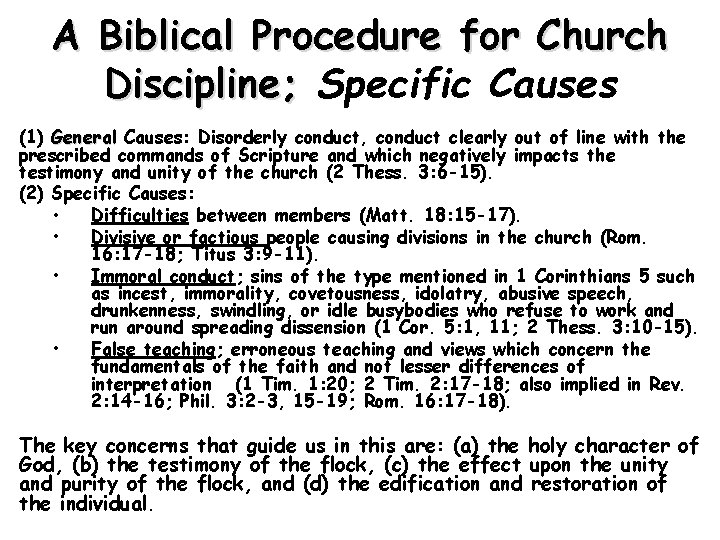 A Biblical Procedure for Church Discipline; Specific Causes

(1) General Causes: Disorderly conduct, conduct clearly out of line with the prescribed commands of Scripture and which negatively impacts the testimony and unity of the church (2 Thess. 3:6-15).

(2) Specific Causes:

• Difficulties between members (Matt. 18:15-17).

• Divisive or factious people causing divisions in the church (Rom. 16:17-18; Titus 3:9-11).

• Immoral conduct; sins of the type mentioned in 1 Corinthians 5 such as incest, immorality, covetousness, idolatry, abusive speech, drunkenness, swindling, or idle busybodies who refuse to work and run around spreading dissension (1 Cor. 5:1, 11; 2 Thess. 3:10-15).

• False teaching; erroneous teaching and views which concern the fundamentals of the faith and not lesser differences of interpretation (1 Tim. 1:20; 2 Tim. 2:17-18; also implied in Rev. 2:14-16; Phil. 3:2-3, 15-19; Rom. 16:17-18).

The key concerns that guide us in this are: (a) the holy character of God, (b) the testimony of the flock, (c) the effect upon the unity and purity of the flock, and (d) the edification and restoration of the individual.